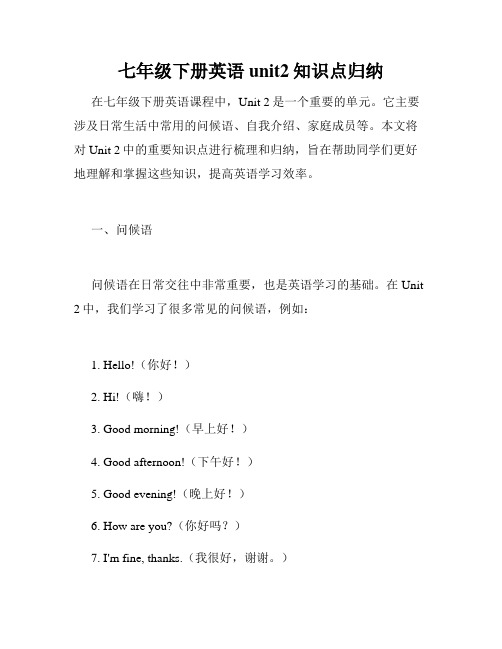 七年级下册英语 unit2 知识点归纳

在七年级下册英语课程中，Unit 2 是一个重要的单元。它主要涉及日常生活中常用的问候语、自我介绍、家庭成员等。本文将对 Unit 2 中的重要知识点进行梳理和归纳，旨在帮助同学们更好地理解和掌握这些知识，提高英语学习效率。

一、问候语

问候语在日常交往中非常重要，也是英语学习的基础。在 Unit 2 中，我们学习了很多常见的问候语，例如：

1. Hello!（你好！）

2. Hi!（嗨！）

3. Good morning!（早上好！）

4. Good afternoon!（下午好！）

5. Good evening!（晚上好！）

6. How are you?（你好吗？）

7. I'm fine, thanks.（我很好，谢谢。）